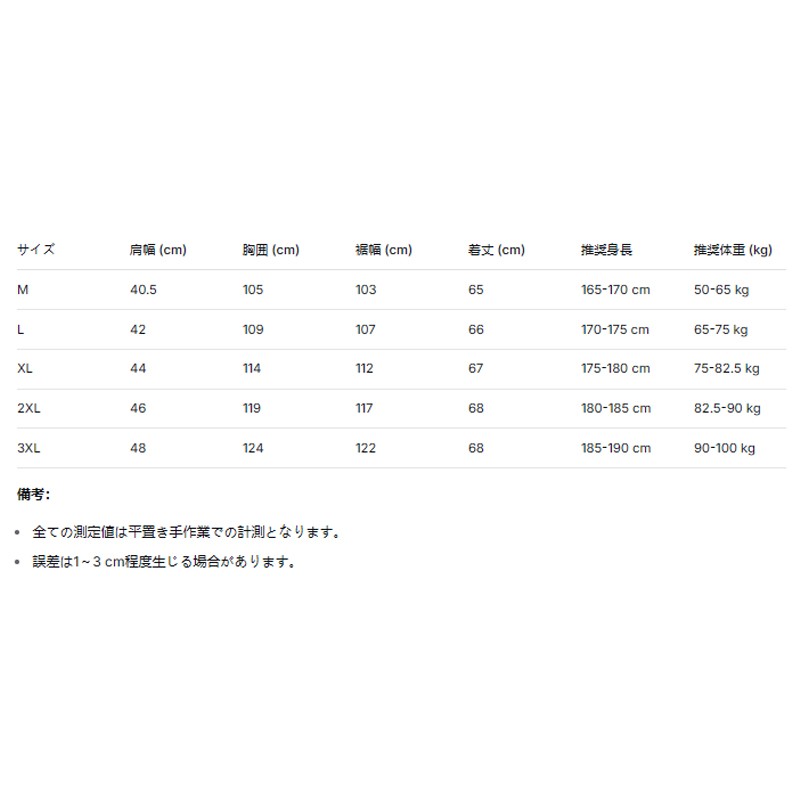 | サイズ | 肩幅 (cm) | 胸囲 (cm) | 裾幅 (cm) | 着丈 (cm) | 推奨身長 | 推奨体重 (kg) |
|---|---|---|---|---|---|---|
| M | 40.5 | 105 | 103 | 65 | 165-170 cm | 50-65 kg |
| L | 42 | 109 | 107 | 66 | 170-175 cm | 65-75 kg |
| XL | 44 | 114 | 112 | 67 | 175-180 cm | 75-82.5 kg |
| 2XL | 46 | 119 | 117 | 68 | 180-185 cm | 82.5-90 kg |
| 3XL | 48 | 124 | 122 | 68 | 185-190 cm | 90-100 kg |

備考:

• 全ての測定値は平置き手作業での計測となります。

• 誤差は1~3 cm程度生じる場合があります。